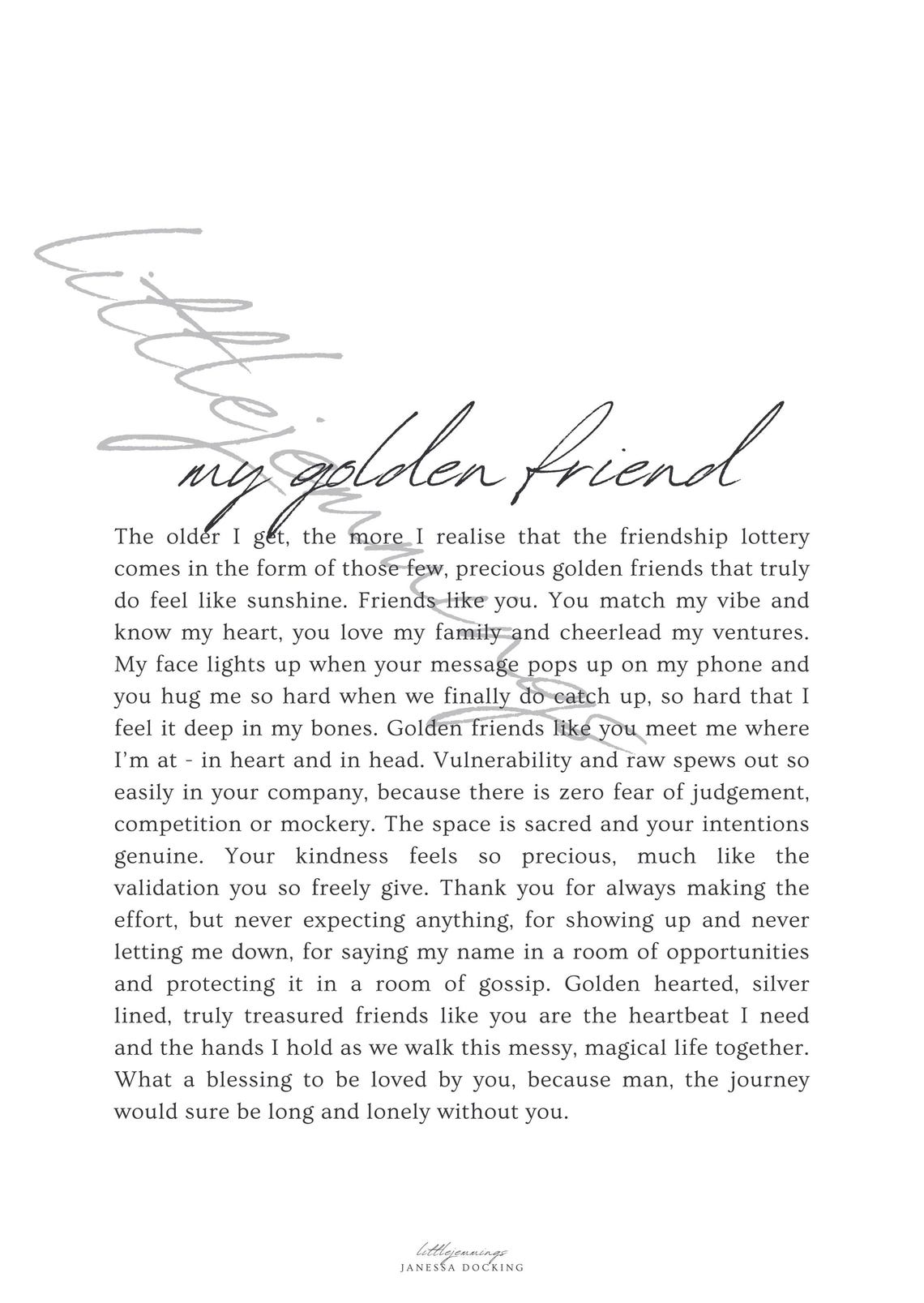 littlejennings

my golden friend

The older I get, the more I realise that the friendship lottery comes in the form of those few, precious golden friends that truly do feel like sunshine. Friends like you. You match my vibe and know my heart, you love my family and cheerlead my ventures. My face lights up when your message pops up on my phone and you hug me so hard when we finally do catch up, so hard that I feel it deep in my bones. Golden friends like you meet me where I'm at - in heart and in head. Vulnerability and raw spews out so easily in your company, because there is zero fear of judgement, competition or mockery. The space is sacred and your intentions genuine. Your kindness feels so precious, much like the validation you so freely give. Thank you for always making the effort, but never expecting anything, for showing up and never letting me down, for saying my name in a room of opportunities and protecting it in a room of gossip. Golden hearted, silver lined, truly treasured friends like you are the heartbeat I need and the hands I hold as we walk this messy, magical life together. What a blessing to be loved by you, because man, the journey would sure be long and lonely without you.

littlejennings
JANESSA DOCKING